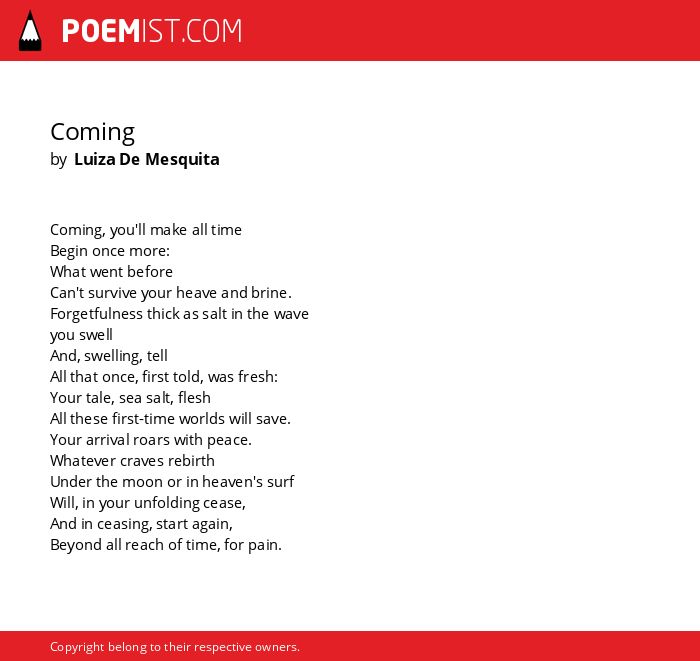 POEMIST.COM

Coming
by Luiza De Mesquita

Coming, you'll make all time
Begin once more:
What went before
Can't survive your heave and brine.
Forgetfulness thick as salt in the wave
you swell
And, swelling, tell
All that once, first told, was fresh:
Your tale, sea salt, flesh
All these first-time worlds will save.
Your arrival roars with peace.
Whatever craves rebirth
Under the moon or in heaven's surf
Will, in your unfolding cease,
And in ceasing, start again,
Beyond all reach of time, for pain.

Copyright belong to their respective owners.